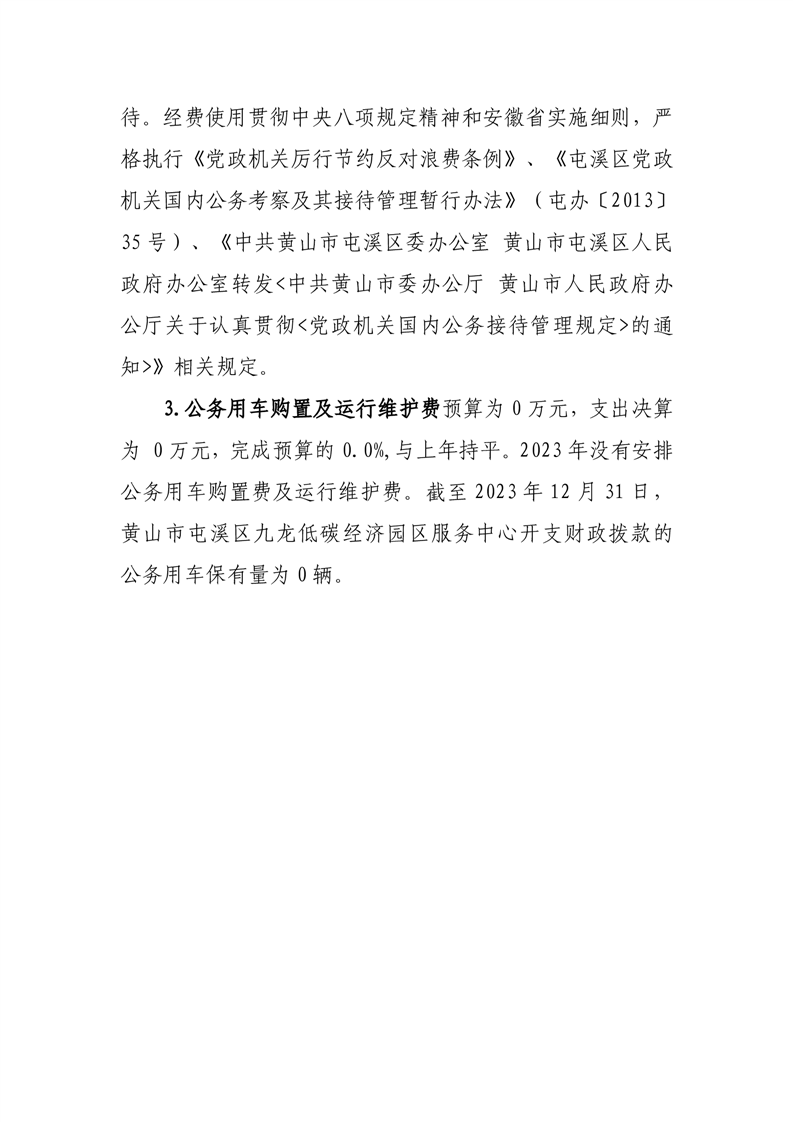 待。经费使用贯彻中央八项规定精神和安徽省实施细则，严格执行《党政机关厉行节约反对浪费条例》、《屯溪区党政机关国内公务考察及其接待管理暂行办法》（屯办〔2013〕35号）、《中共黄山市屯溪区委办公室 黄山市屯溪区人民政府办公室转发<中共黄山市委办公厅 黄山市人民政府办公厅关于认真贯彻<党政机关国内公务接待管理规定>的通知>》相关规定。

3.公务用车购置及运行维护费预算为 0 万元，支出决算为 0 万元，完成预算的 0.0%,与上年持平。2023 年没有安排公务用车购置费及运行维护费。截至 2023 年 12 月 31 日，黄山市屯溪区九龙低碳经济园区服务中心开支财政拨款的公务用车保有量为 0 辆。